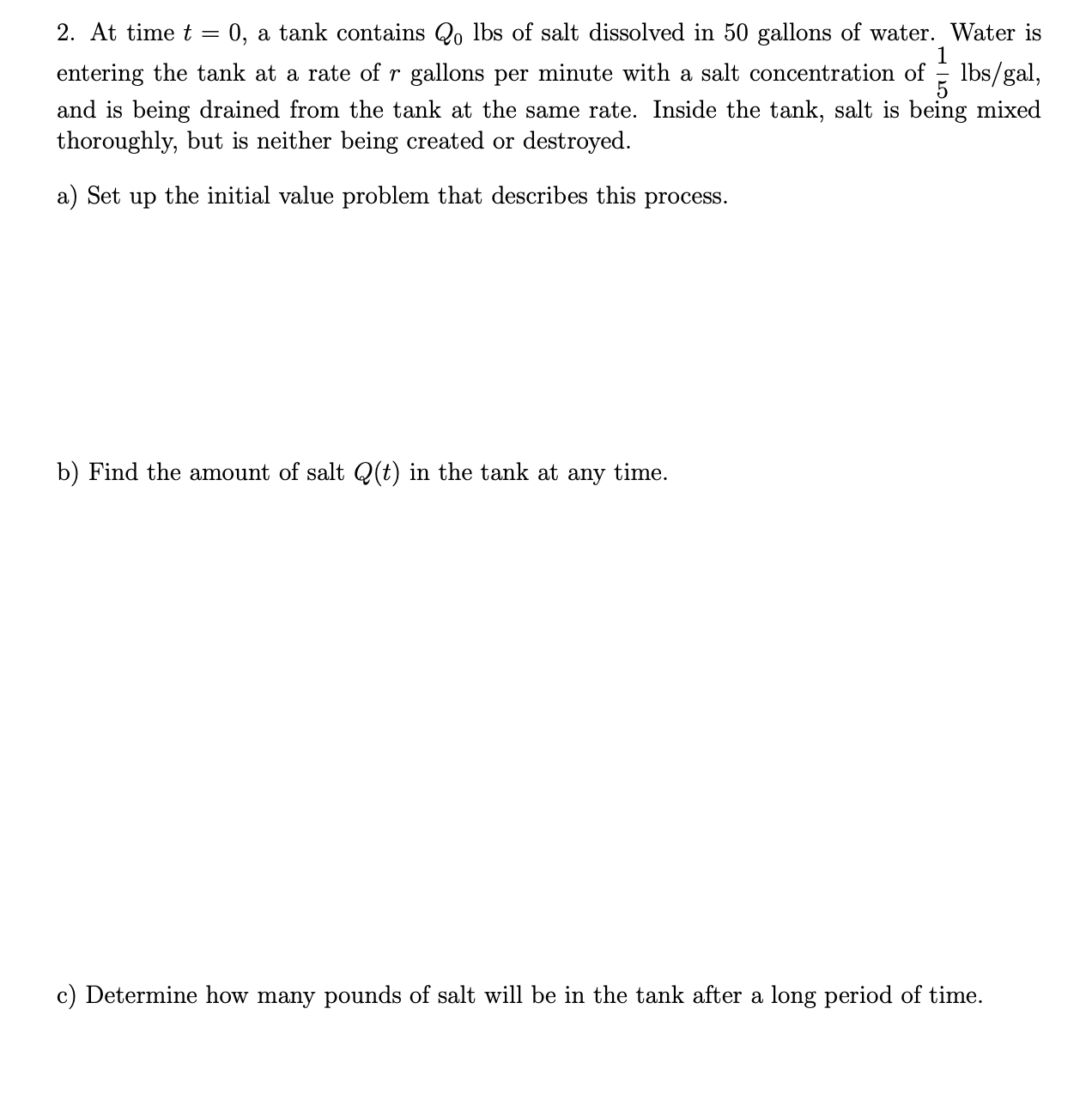 2. At time $t = 0$, a tank contains $Q_0$ lbs of salt dissolved in 50 gallons of water. Water is entering the tank at a rate of $r$ gallons per minute with a salt concentration of $\frac{1}{5}$ lbs/gal, and is being drained from the tank at the same rate. Inside the tank, salt is being mixed thoroughly, but is neither being created or destroyed.

a) Set up the initial value problem that describes this process.

b) Find the amount of salt $Q(t)$ in the tank at any time.

c) Determine how many pounds of salt will be in the tank after a long period of time.